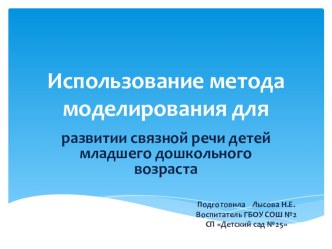 Использование метода моделирования для

развитии связной речи детей младшего дошкольного возраста

Подготовила Лысова Н.Е.
Воспитатель ГБОУ СОШ №2
СП «Детский сад №25»